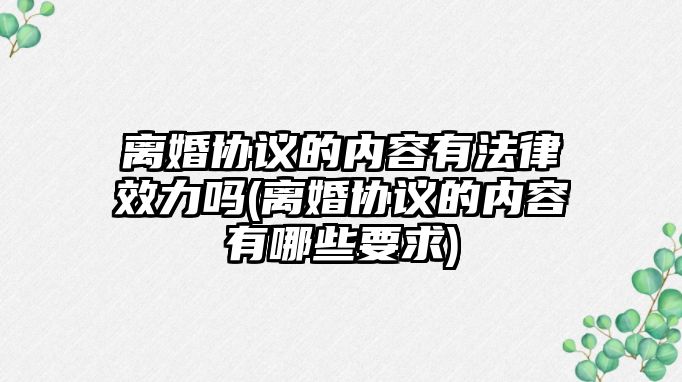 离婚协议的内容有法律效力吗(离婚协议的内容有哪些要求)